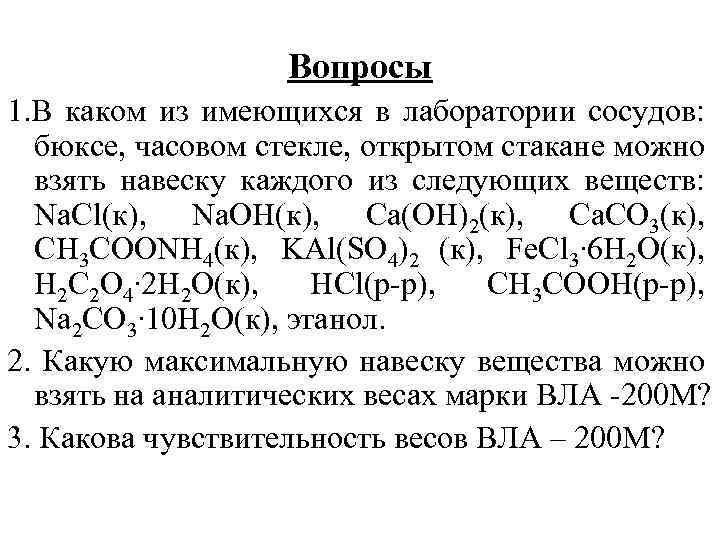 Вопросы

1.В каком из имеющихся в лаборатории сосудов: бюксе, часовом стекле, открытом стакане можно взять навеску каждого из следующих веществ: $NaCl$(к), $NaOH$(к), $Ca(OH)_2$(к), $CaCO_3$(к), $CH_3COONH_4$(к), $KAl(SO_4)_2$ (к), $FeCl_3 \cdot 6H_2O$(к), $H_2C_2O_4 \cdot 2H_2O$(к), $HCl$(р-р), $CH_3COOH$(р-р), $Na_2CO_3 \cdot 10H_2O$(к), этанол.

2. Какую максимальную навеску вещества можно взять на аналитических весах марки ВЛА -200М?

3. Какова чувствительность весов ВЛА – 200М?